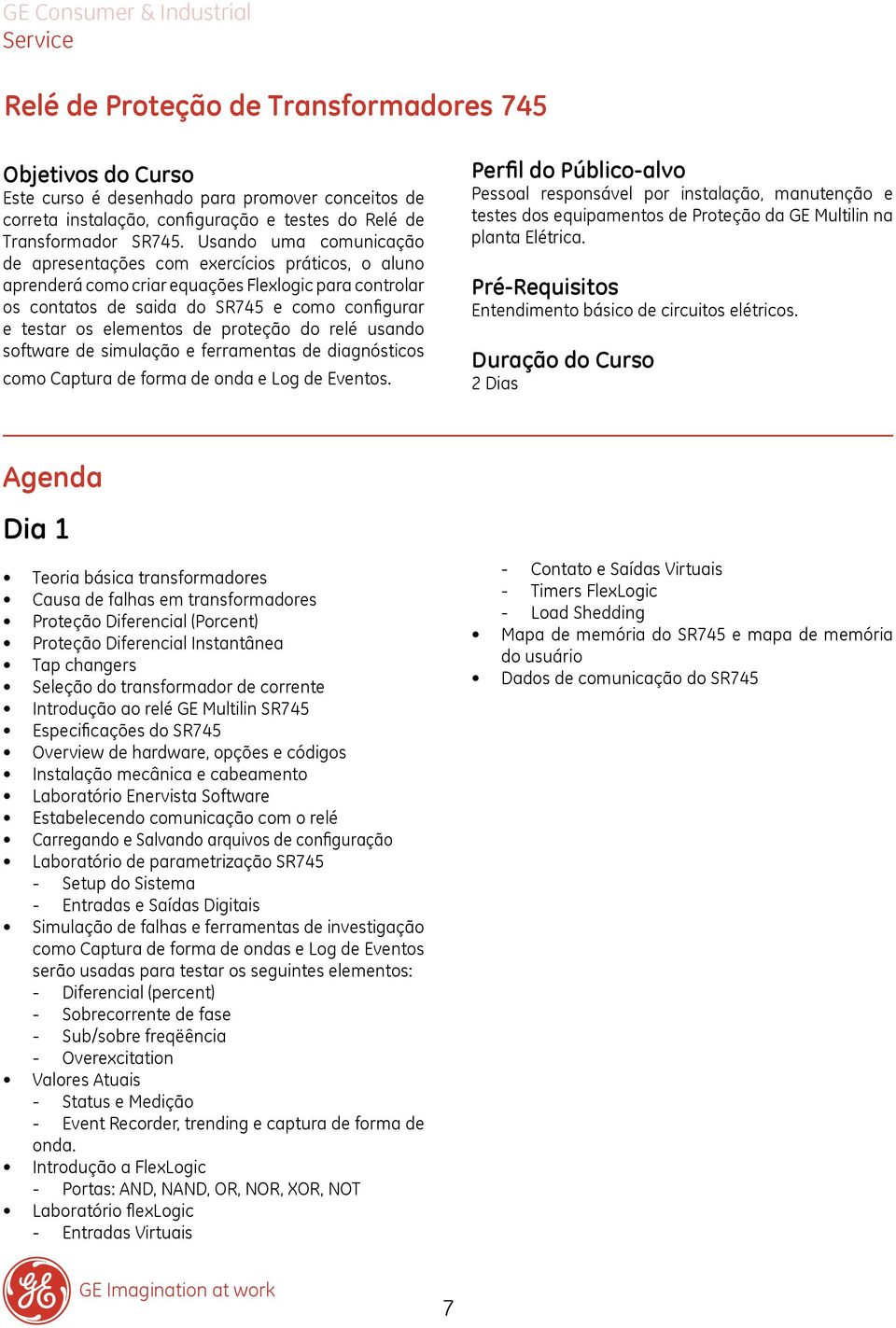 GE Consumer & Industrial
Service

Relé de Proteção de Transformadores 745

Objetivos do Curso
Este curso é desenhado para promover conceitos de correta instalação, configuração e testes do Relé de Transformador SR745. Usando uma comunicação de apresentações com exercícios práticos, o aluno aprenderá como criar equações Flexlogic para controlar os contatos de saida do SR745 e como configurar e testar os elementos de proteção do relé usando software de simulação e ferramentas de diagnósticos como Captura de forma de onda e Log de Eventos.

Perfil do Público-alvo
Pessoal responsável por instalação, manutenção e testes dos equipamentos de Proteção da GE Multilin na planta Elétrica.

Pré-Requisitos
Entendimento básico de circuitos elétricos.

Duração do Curso
2 Dias

Agenda

Dia 1

• Teoria básica transformadores
• Causa de falhas em transformadores
• Proteção Diferencial (Porcent)
• Proteção Diferencial Instantânea
• Tap changers
• Seleção do transformador de corrente
• Introdução ao relé GE Multilin SR745
• Especificações do SR745
• Overview de hardware, opções e códigos
• Instalação mecânica e cabeamento
• Laboratório Enervista Software
• Estabelecendo comunicação com o relé
• Carregando e Salvando arquivos de configuração
• Laboratório de parametrização SR745
- Setup do Sistema
- Entradas e Saídas Digitais
• Simulação de falhas e ferramentas de investigação como Captura de forma de ondas e Log de Eventos serão usadas para testar os seguintes elementos:
- Diferencial (percent)
- Sobrecorrente de fase
- Sub/sobre freqëência
- Overexcitation
• Valores Atuais
- Status e Medição
- Event Recorder, trending e captura de forma de onda.
• Introdução a FlexLogic
- Portas: AND, NAND, OR, NOR, XOR, NOT
• Laboratório flexLogic
- Entradas Virtuais

- Contato e Saídas Virtuais
- Timers FlexLogic
- Load Shedding
• Mapa de memória do SR745 e mapa de memória do usuário
• Dados de comunicação do SR745

GE Imagination at work

7